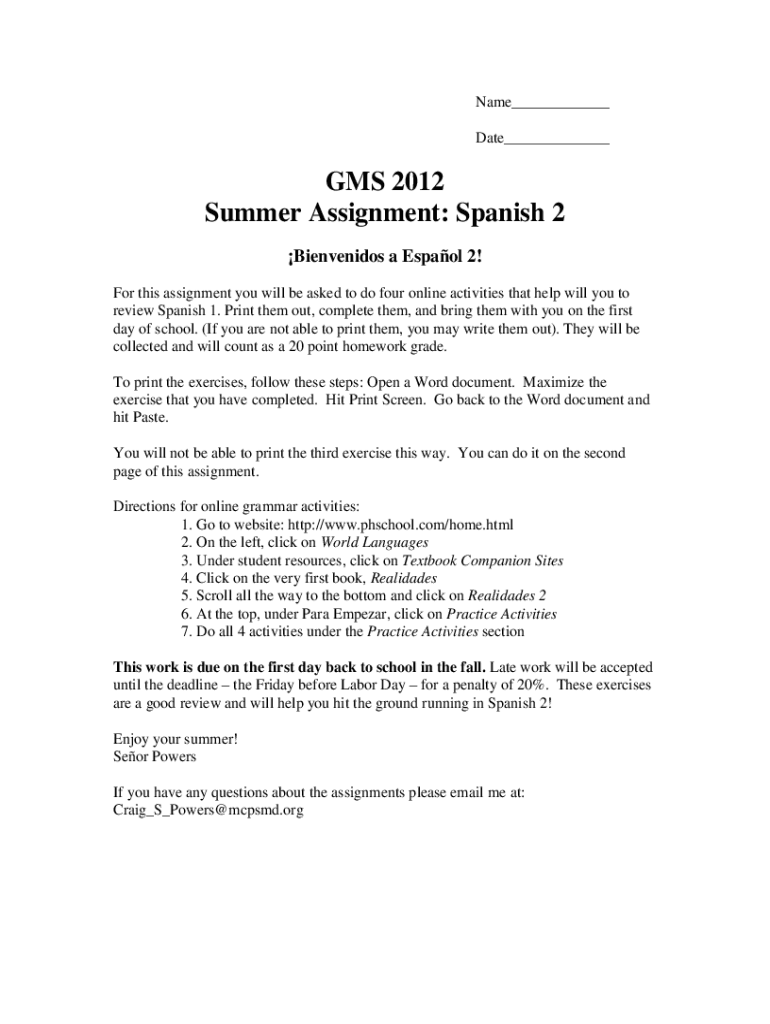 Name_____________

Date______________

GMS 2012
Summer Assignment: Spanish 2

¡Bienvenidos a Español 2!

For this assignment you will be asked to do four online activities that help will you to review Spanish 1. Print them out, complete them, and bring them with you on the first day of school. (If you are not able to print them, you may write them out). They will be collected and will count as a 20 point homework grade.

To print the exercises, follow these steps: Open a Word document. Maximize the exercise that you have completed. Hit Print Screen. Go back to the Word document and hit Paste.

You will not be able to print the third exercise this way. You can do it on the second page of this assignment.

Directions for online grammar activities:
1. Go to website: http://www.phschool.com/home.html
2. On the left, click on World Languages
3. Under student resources, click on Textbook Companion Sites
4. Click on the very first book, Realidades
5. Scroll all the way to the bottom and click on Realidades 2
6. At the top, under Para Empezar, click on Practice Activities
7. Do all 4 activities under the Practice Activities section

This work is due on the first day back to school in the fall. Late work will be accepted until the deadline – the Friday before Labor Day – for a penalty of 20%. These exercises are a good review and will help you hit the ground running in Spanish 2!

Enjoy your summer!
Señor Powers

If you have any questions about the assignments please email me at:
Craig_S_Powers@mcpsmd.org